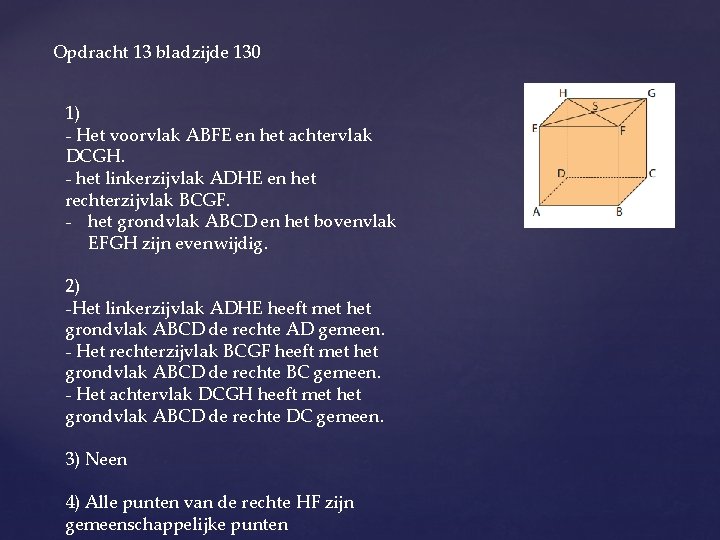 Opdracht 13 bladzijde 130

1)
- Het voorvlak ABFE en het achtervlak DCGH.
- het linkerzijvlak ADHE en het rechterzijvlak BCGF.
- het grondvlak ABCD en het bovenvlak EFGH zijn evenwijdig.

2)
-Het linkerzijvlak ADHE heeft met het grondvlak ABCD de rechte AD gemeen.
- Het rechterzijvlak BCGF heeft met het grondvlak ABCD de rechte BC gemeen.
- Het achtervlak DCGH heeft met het grondvlak ABCD de rechte DC gemeen.

3) Neen

4) Alle punten van de rechte HF zijn gemeenschappelijke punten

H
G
S
F
F
D
C
A
B